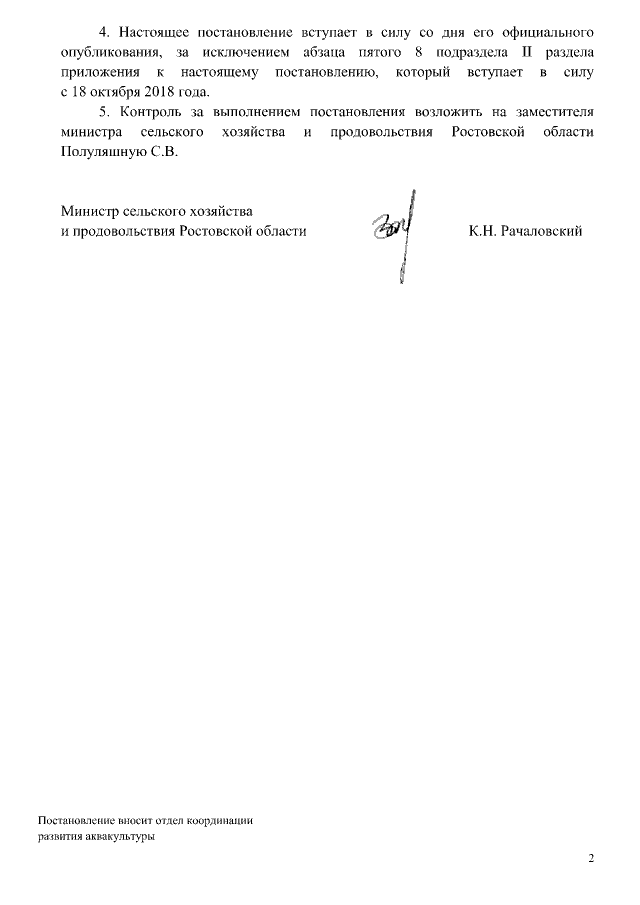 4. Настоящее постановление вступает в силу со дня его официального опубликования, за исключением абзаца пятого 8 подраздела II раздела приложения к настоящему постановлению, который вступает в силу с 18 октября 2018 года.

5. Контроль за выполнением постановления возложить на заместителя министра сельского хозяйства и продовольствия Ростовской области Полуляшную С.В.

Министр сельского хозяйства
и продовольствия Ростовской области К.Н. Рачаловский

Постановление вносит отдел координации развития аквакультуры

2